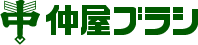 仲屋ブラシ